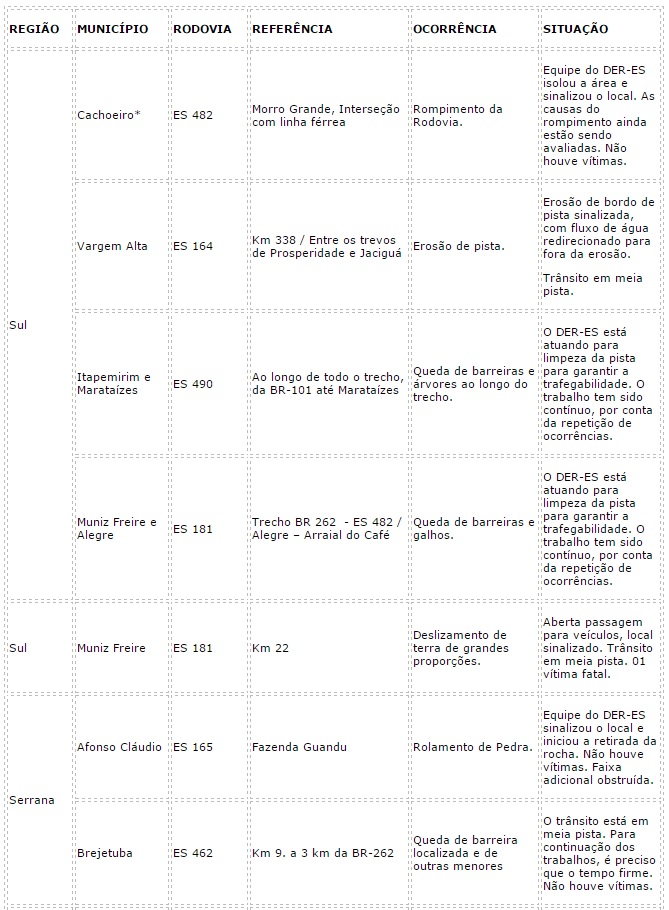 | REGIÃO | MUNICÍPIO | RODOVIA | REFERÊNCIA | OCORRÊNCIA | SITUAÇÃO |
|---|---|---|---|---|---|
| Sul | Cachoeiro* | ES 482 | Morro Grande, Interseção com linha férrea | Rompimento da Rodovia. | Equipe do DER-ES isolou a área e sinalizou o local. As causas do rompimento ainda estão sendo avaliadas. Não houve vítimas. |
| | Vargem Alta | ES 164 | Km 338 / Entre os trevos de Prosperidade e Jaciguá | Erosão de pista. | Erosão de bordo de pista sinalizada, com fluxo de água redirecionado para fora da erosão. Trânsito em meia pista. |
| | Itapemirim e Marataízes | ES 490 | Ao longo de todo o trecho, da BR-101 até Marataízes | Queda de barreiras e árvores ao longo do trecho. | O DER-ES está atuando para limpeza da pista para garantir a trafegabilidade. O trabalho tem sido contínuo, por conta da repetição de ocorrências. |
| | Muniz Freire e Alegre | ES 181 | Trecho BR 262 - ES 482 / Alegre – Arraial do Café | Queda de barreiras e galhos. | O DER-ES está atuando para limpeza da pista para garantir a trafegabilidade. O trabalho tem sido contínuo, por conta da repetição de ocorrências. |
| Sul | Muniz Freire | ES 181 | Km 22 | Deslizamento de terra de grandes proporções. | Aberta passagem para veículos, local sinalizado. Trânsito em meia pista. 01 vítima fatal. |
| Serrana | Afonso Cláudio | ES 165 | Fazenda Guandu | Rolamento de Pedra. | Equipe do DER-ES sinalizou o local e iniciou a retirada da rocha. Não houve vítimas. Faixa adicional obstruída. |
| | Brejetuba | ES 462 | Km 9. a 3 km da BR-262 | Queda de barreira localizada e de outras menores | O trânsito está em meia pista. Para continuação dos trabalhos, é preciso que o tempo firme. Não houve vítimas. |